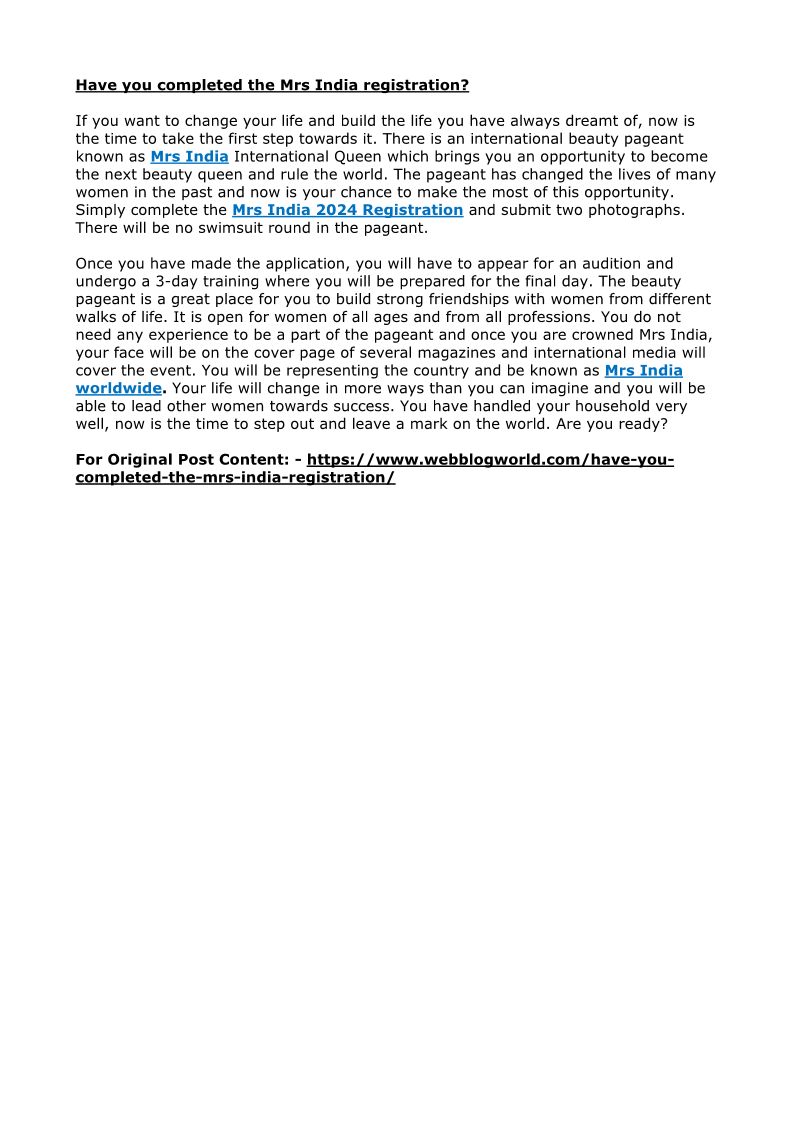 Have you completed the Mrs India registration?

If you want to change your life and build the life you have always dreamt of, now is the time to take the first step towards it. There is an international beauty pageant known as Mrs India International Queen which brings you an opportunity to become the next beauty queen and rule the world. The pageant has changed the lives of many women in the past and now is your chance to make the most of this opportunity. Simply complete the Mrs India 2024 Registration and submit two photographs. There will be no swimsuit round in the pageant.

Once you have made the application, you will have to appear for an audition and undergo a 3-day training where you will be prepared for the final day. The beauty pageant is a great place for you to build strong friendships with women from different walks of life. It is open for women of all ages and from all professions. You do not need any experience to be a part of the pageant and once you are crowned Mrs India, your face will be on the cover page of several magazines and international media will cover the event. You will be representing the country and be known as Mrs India worldwide. Your life will change in more ways than you can imagine and you will be able to lead other women towards success. You have handled your household very well, now is the time to step out and leave a mark on the world. Are you ready?

For Original Post Content: - https://www.webblogworld.com/have-you-completed-the-mrs-india-registration/